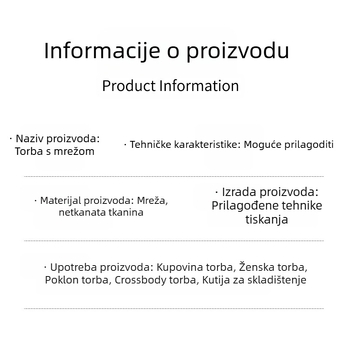 Informacije o proizvodu

Product Information

· Naziv proizvoda: Torba s mrežom

· Tehničke karakteristike: Moguće prilagoditi

· Materijal proizvoda: Mreža, netkanata tkanina

· Izrada proizvoda: Prilagođene tehnike tiskanja

· Upotreba proizvoda: Kupovina torba, Ženska torba, Poklon torba, Crossbody torba, Kutija za skladištenje